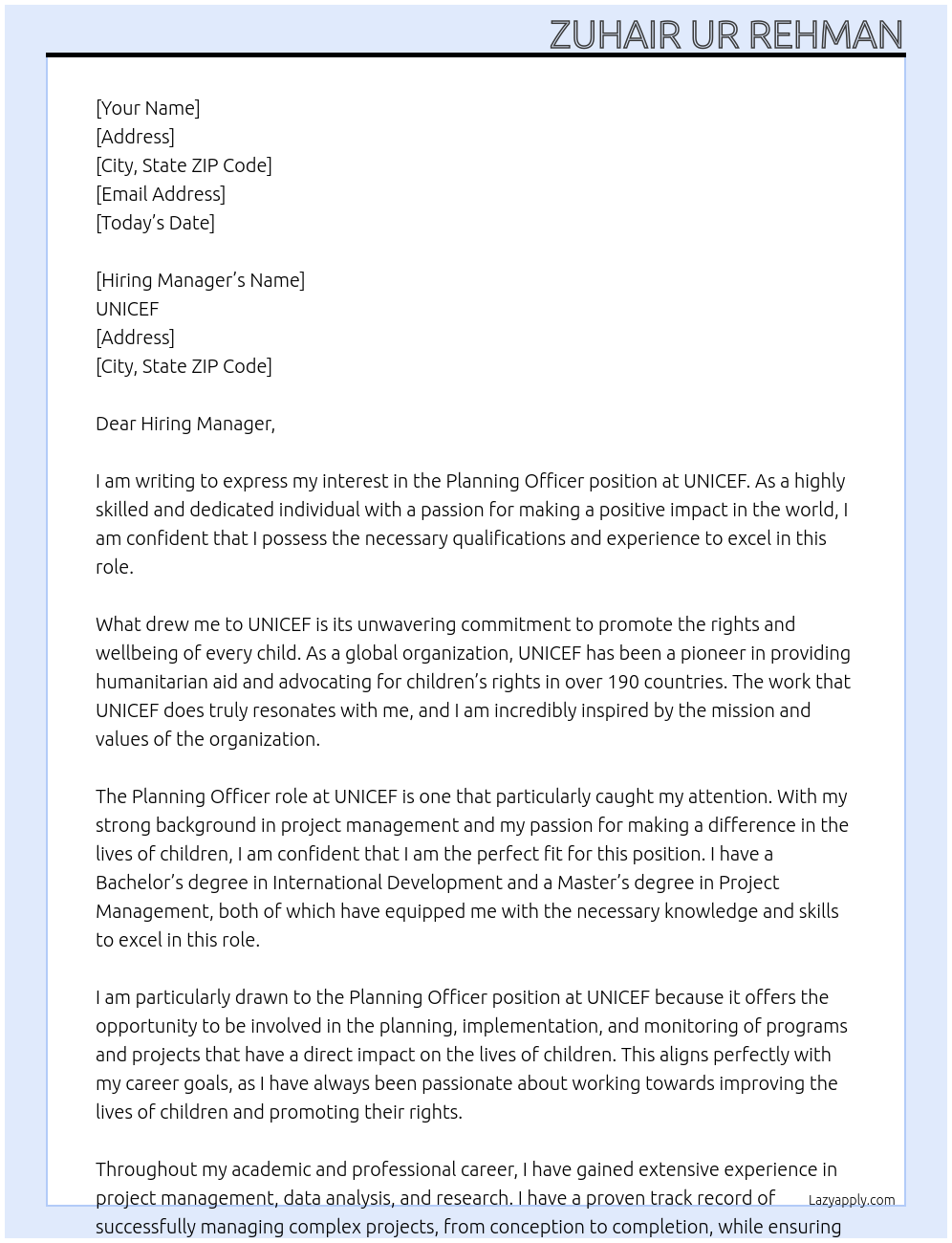 ZUHAIR UR REHMAN

[Your Name]
[Address]
[City, State ZIP Code]
[Email Address]
[Today's Date]

[Hiring Manager's Name]
UNICEF
[Address]
[City, State ZIP Code]

Dear Hiring Manager,

I am writing to express my interest in the Planning Officer position at UNICEF. As a highly skilled and dedicated individual with a passion for making a positive impact in the world, I am confident that I possess the necessary qualifications and experience to excel in this role.

What drew me to UNICEF is its unwavering commitment to promote the rights and wellbeing of every child. As a global organization, UNICEF has been a pioneer in providing humanitarian aid and advocating for children's rights in over 190 countries. The work that UNICEF does truly resonates with me, and I am incredibly inspired by the mission and values of the organization.

The Planning Officer role at UNICEF is one that particularly caught my attention. With my strong background in project management and my passion for making a difference in the lives of children, I am confident that I am the perfect fit for this position. I have a Bachelor's degree in International Development and a Master's degree in Project Management, both of which have equipped me with the necessary knowledge and skills to excel in this role.

I am particularly drawn to the Planning Officer position at UNICEF because it offers the opportunity to be involved in the planning, implementation, and monitoring of programs and projects that have a direct impact on the lives of children. This aligns perfectly with my career goals, as I have always been passionate about working towards improving the lives of children and promoting their rights.

Throughout my academic and professional career, I have gained extensive experience in project management, data analysis, and research. I have a proven track record of successfully managing complex projects, from conception to completion, while ensuring

Lazyapply.com